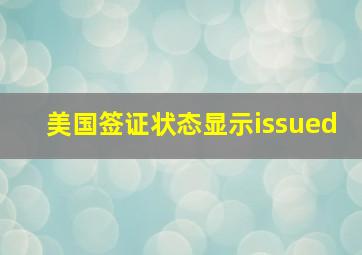 美国签证状态显示issued